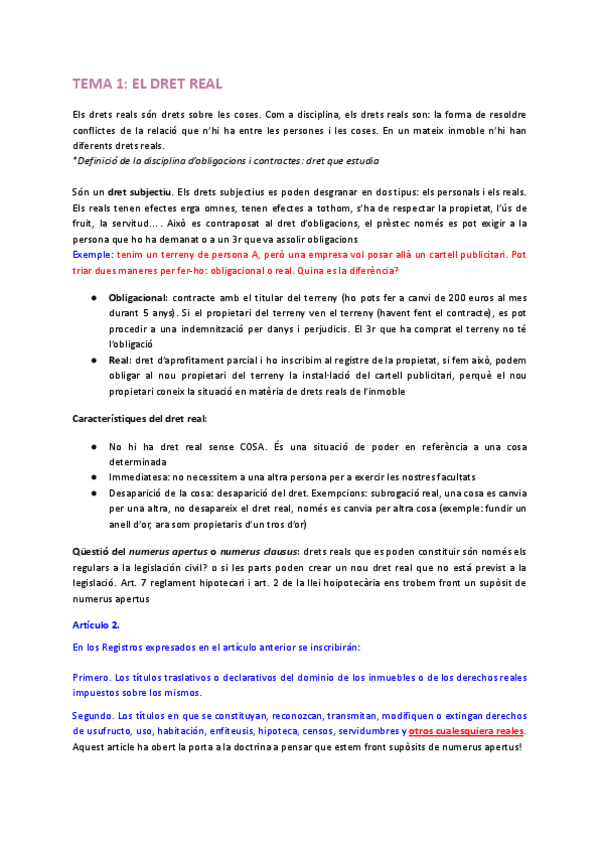 TEMA 1: EL DRET REAL

Els drets reals són drets sobre les coses. Com a disciplina, els drets reals son: la forma de resoldre conflictes de la relació que n'hi ha entre les persones i les coses. En un mateix inmoble n'hi han diferents drets reals.
*Definició de la disciplina d'obligacions i contractes: dret que estudia

Són un dret subjectiu. Els drets subjectius es poden desgranar en dos tipus: els personals i els reals. Els reals tenen efectes erga omnes, tenen efectes a tothom, s'ha de respectar la propietat, l'ús de fruit, la servitud…. Això es contraposat al dret d'obligacions, el prèstec només es pot exigir a la persona que ho ha demanat o a un 3r que va assolir obligacions
Exemple: tenim un terreny de persona A, però una empresa vol posar allà un cartell publicitari. Pot triar dues maneres per fer-ho: obligacional o real. Quina es la diferència?

● Obligacional: contracte amb el titular del terreny (ho pots fer a canvi de 200 euros al mes durant 5 anys). Si el propietari del terreny ven el terreny (havent fent el contracte), es pot procedir a una indemnització per danys i perjudicis. El 3r que ha comprat el terreny no té l'obligació
● Real: dret d'aprofitament parcial i ho inscribim al registre de la propietat, si fem això, podem obligar al nou propietari del terreny la instal·lació del cartell publicitari, perquè el nou propietari coneix la situació en matèria de drets reals de l'inmoble

Característiques del dret real:

● No hi ha dret real sense COSA. És una situació de poder en referència a una cosa determinada
● Immediatesa: no necessitem a una altra persona per a exercir les nostres facultats
● Desaparició de la cosa: desaparició del dret. Exempcions: subrogació real, una cosa es canvia per una altra, no desapareix el dret real, només es canvia per altra cosa (exemple: fundir un anell d'or, ara som propietaris d'un tros d'or)

Qüestió del numerus apertus o numerus clausus: drets reals que es poden constituir són només els regulars a la legislación civil? o si les parts poden crear un nou dret real que no está previst a la legislació. Art. 7 reglament hipotecari i art. 2 de la llei hoipotecària ens trobem front un supòsit de numerus apertus

Artículo 2.

En los Registros expresados en el artículo anterior se inscribirán:

Primero. Los títulos traslativos o declarativos del dominio de los inmuebles o de los derechos reales impuestos sobre los mismos.

Segundo. Los títulos en que se constituyan, reconozcan, transmitan, modifiquen o extingan derechos de usufructo, uso, habitación, enfiteusis, hipoteca, censos, servidumbres y otros cualesquiera reales.
Aquest article ha obert la porta a la doctrina a pensar que estem front supòsits de numerus apertus!